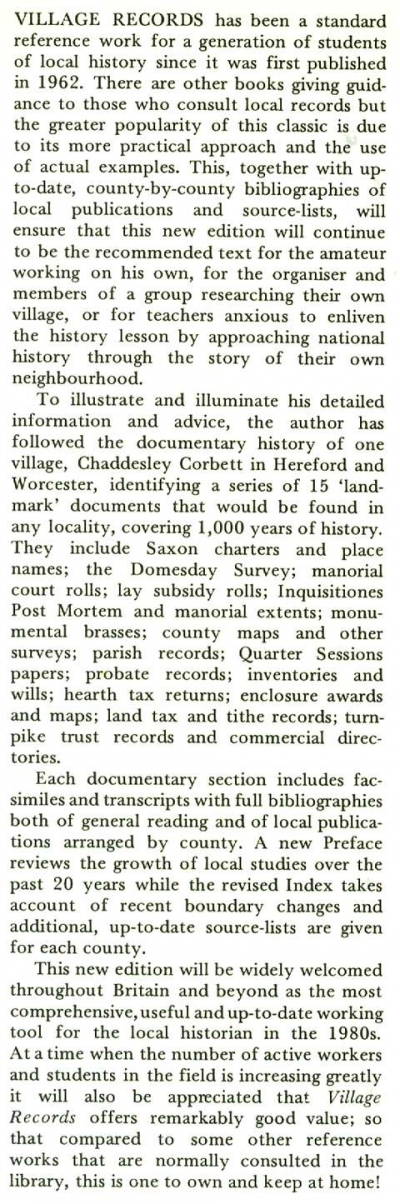 VILLAGE RECORDS has been a standard reference work for a generation of students of local history since it was first published in 1962. There are other books giving guidance to those who consult local records but the greater popularity of this classic is due to its more practical approach and the use of actual examples. This, together with up-to-date, county-by-county bibliographies of local publications and source-lists, will ensure that this new edition will continue to be the recommended text for the amateur working on his own, for the organiser and members of a group researching their own village, or for teachers anxious to enliven the history lesson by approaching national history through the story of their own neighbourhood.

To illustrate and illuminate his detailed information and advice, the author has followed the documentary history of one village, Chaddesley Corbett in Hereford and Worcester, identifying a series of 15 'landmark' documents that would be found in any locality, covering 1,000 years of history. They include Saxon charters and place names; the Domesday Survey; manorial court rolls; lay subsidy rolls; Inquisitiones Post Mortem and manorial extents; monumental brasses; county maps and other surveys; parish records; Quarter Sessions papers; probate records; inventories and wills; hearth tax returns; enclosure awards and maps; land tax and tithe records; turnpike trust records and commercial directories.

Each documentary section includes facsimiles and transcripts with full bibliographies both of general reading and of local publications arranged by county. A new Preface reviews the growth of local studies over the past 20 years while the revised Index takes account of recent boundary changes and additional, up-to-date source-lists are given for each county.

This new edition will be widely welcomed throughout Britain and beyond as the most comprehensive, useful and up-to-date working tool for the local historian in the 1980s. At a time when the number of active workers and students in the field is increasing greatly it will also be appreciated that Village Records offers remarkably good value; so that compared to some other reference works that are normally consulted in the library, this is one to own and keep at home!